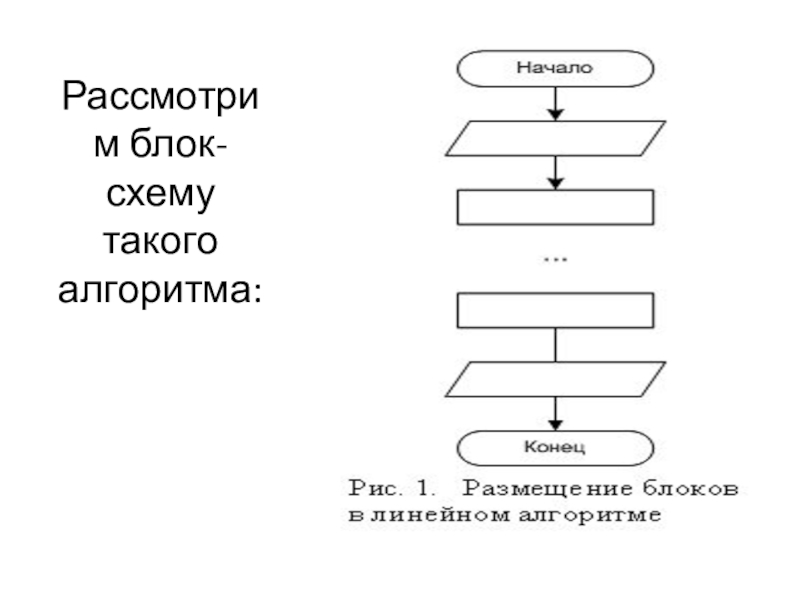 Рассмотрим блок-схему такого алгоритма:

Начало

...

Конец

Рис. 1. Размещение блоков в линейном алгоритме